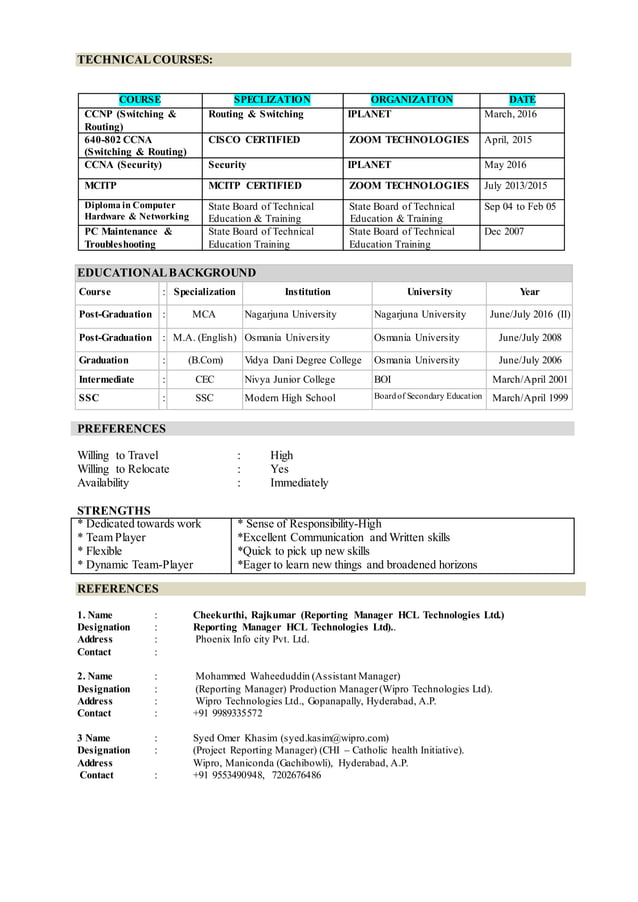 TECHNICAL COURSES:

| COURSE | SPECLIZATION | ORGANIZAITON | DATE |
|---|---|---|---|
| CCNP (Switching & Routing) | Routing & Switching | IPLANET | March, 2016 |
| 640-802 CCNA (Switching & Routing) | CISCO CERTIFIED | ZOOM TECHNOLOGIES | April, 2015 |
| CCNA (Security) | Security | IPLANET | May 2016 |
| MCITP | MCITP CERTIFIED | ZOOM TECHNOLOGIES | July 2013/2015 |
| Diploma in Computer Hardware & Networking | State Board of Technical Education & Training | State Board of Technical Education & Training | Sep 04 to Feb 05 |
| PC Maintenance & Troubleshooting | State Board of Technical Education Training | State Board of Technical Education Training | Dec 2007 |

EDUCATIONAL BACKGROUND

| Course | : | Specialization | Institution | University | Year |
|---|---|---|---|---|---|
| Post-Graduation | : | MCA | Nagarjuna University | Nagarjuna University | June/July 2016 (II) |
| Post-Graduation | : | M.A. (English) | Osmania University | Osmania University | June/July 2008 |
| Graduation | : | (B.Com) | Vidya Dani Degree College | Osmania University | June/July 2006 |
| Intermediate | : | CEC | Nivya Junior College | BOI | March/April 2001 |
| SSC | : | SSC | Modern High School | Board of Secondary Education | March/April 1999 |

PREFERENCES

Willing to Travel : High
Willing to Relocate : Yes
Availability : Immediately

STRENGTHS

| * Dedicated towards work | * Sense of Responsibility-High |
|---|---|
| * Team Player | *Excellent Communication and Written skills |
| * Flexible | *Quick to pick up new skills |
| * Dynamic Team-Player | *Eager to learn new things and broadened horizons |

REFERENCES

1. Name : Cheekurthi, Rajkumar (Reporting Manager HCL Technologies Ltd.)
Designation : Reporting Manager HCL Technologies Ltd)..
Address : Phoenix Info city Pvt. Ltd.
Contact :

2. Name : Mohammed Waheeduddin (Assistant Manager)
Designation : (Reporting Manager) Production Manager (Wipro Technologies Ltd).
Address : Wipro Technologies Ltd., Gopanapally, Hyderabad, A.P.
Contact : +91 9989335572

3 Name : Syed Omer Khasim (syed.kasim@wipro.com)
Designation : (Project Reporting Manager) (CHI – Catholic health Initiative).
Address Wipro, Maniconda (Gachibowli), Hyderabad, A.P.
Contact : +91 9553490948, 7202676486